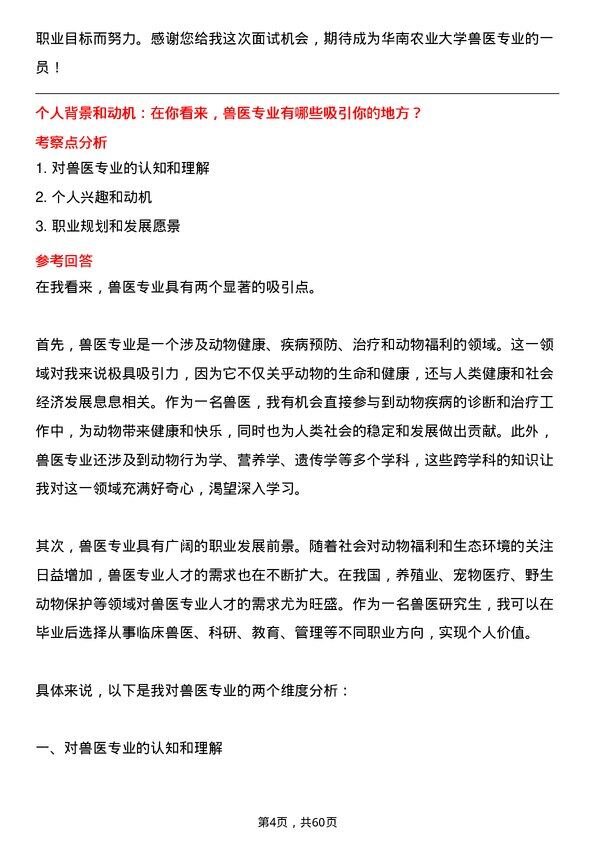 职业目标而努力。感谢您给我这次面试机会，期待成为华南农业大学兽医专业的一员！

个人背景和动机：在你看来，兽医专业有哪些吸引你的地方？

考察点分析

1. 对兽医专业的认知和理解

2. 个人兴趣和动机

3. 职业规划和发展愿景

参考回答

在我看来，兽医专业具有两个显著的吸引点。

首先，兽医专业是一个涉及动物健康、疾病预防、治疗和动物福利的领域。这一领域对我来说极具吸引力，因为它不仅关乎动物的生命和健康，还与人类健康和社会经济发展息息相关。作为一名兽医，我有机会直接参与到动物疾病的诊断和治疗工作中，为动物带来健康和快乐，同时也为人类社会的稳定和发展做出贡献。此外，兽医专业还涉及到动物行为学、营养学、遗传学等多个学科，这些跨学科的知识让我对这一领域充满好奇心，渴望深入学习。

其次，兽医专业具有广阔的职业发展前景。随着社会对动物福利和生态环境的关注日益增加，兽医专业人才的需求也在不断扩大。在我国，养殖业、宠物医疗、野生动物保护等领域对兽医专业人才的需求尤为旺盛。作为一名兽医研究生，我可以在毕业后选择从事临床兽医、科研、教育、管理等不同职业方向，实现个人价值。

具体来说，以下是我对兽医专业的两个维度分析：

一、对兽医专业的认知和理解

第4页，共60页